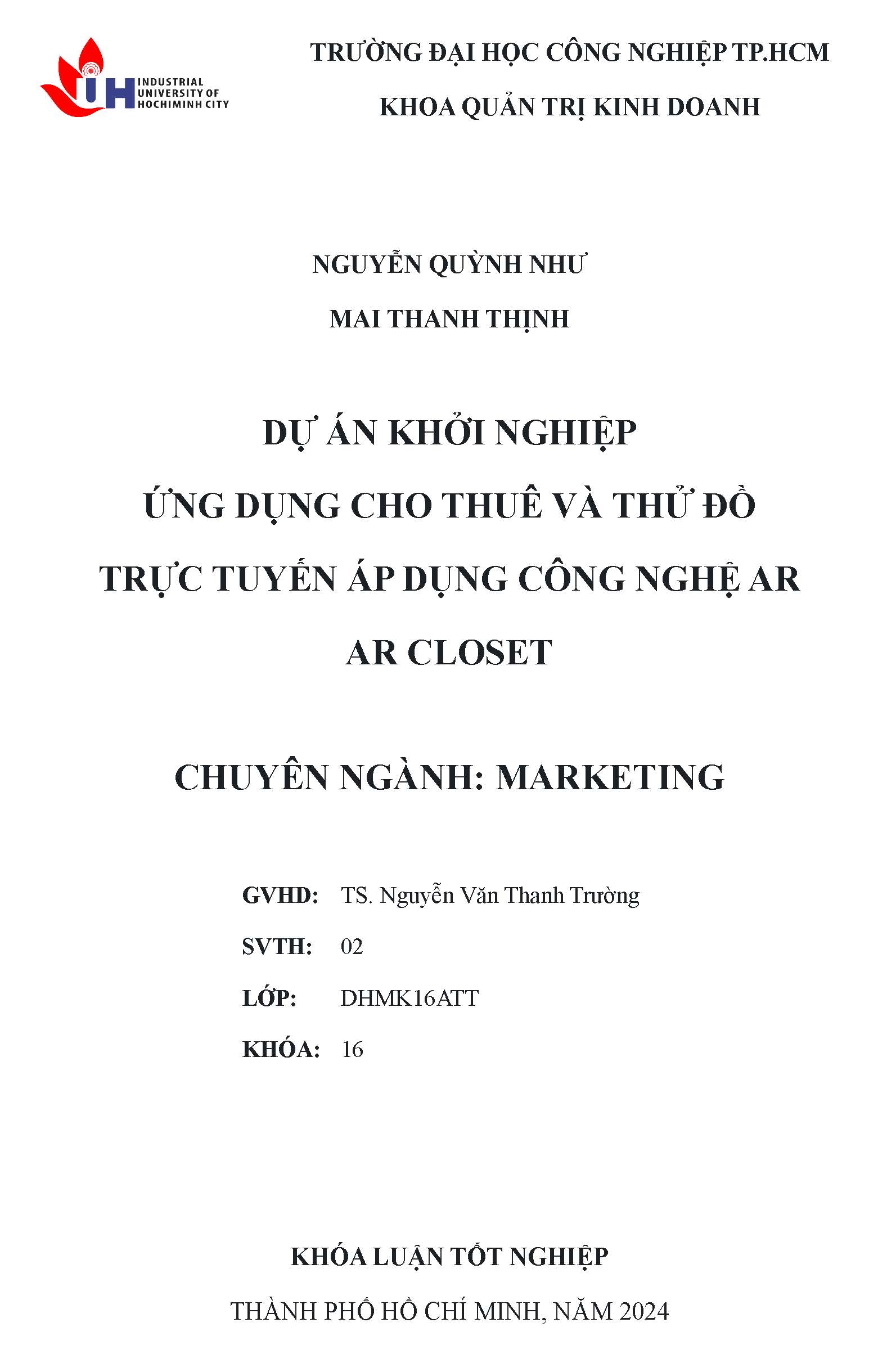 IUH INDUSTRIAL UNIVERSITY OF HOCHIMINH CITY

TRƯỜNG ĐẠI HỌC CÔNG NGHIỆP TP.HCM

KHOA QUẢN TRỊ KINH DOANH

NGUYỄN QUỲNH NHƯ

MAI THANH THỊNH

DỰ ÁN KHỞI NGHIỆP

ỨNG DỤNG CHO THUÊ VÀ THỬ ĐỒ TRỰC TUYẾN ÁP DỤNG CÔNG NGHỆ AR

AR CLOSET

CHUYÊN NGÀNH: MARKETING

GVHD: TS. Nguyễn Văn Thanh Trường

SVTH: 02

LỚP: DHMK16ATT

KHÓA: 16

KHÓA LUẬN TỐT NGHIỆP

THÀNH PHỐ HỒ CHÍ MINH, NĂM 2024